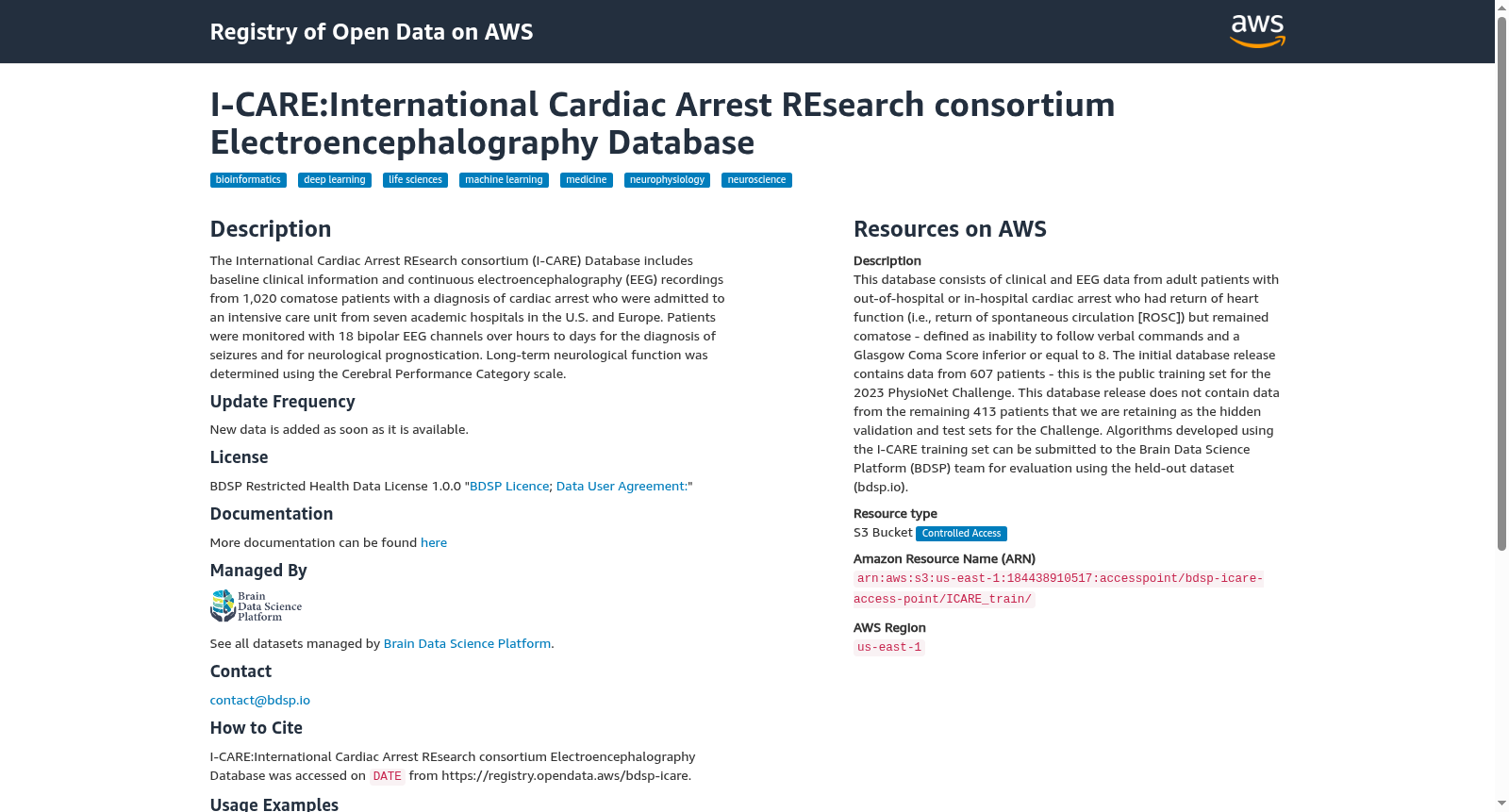 Registry of Open Data on AWS

aws

I-CARE:International Cardiac Arrest REsearch consortium Electroencephalography Database

bioinformatics deep learning life sciences machine learning medicine neurophysiology neuroscience

Description

The International Cardiac Arrest REsearch consortium (I-CARE) Database includes baseline clinical information and continuous electroencephalography (EEG) recordings from 1,020 comatose patients with a diagnosis of cardiac arrest who were admitted to an intensive care unit from seven academic hospitals in the U.S. and Europe. Patients were monitored with 18 bipolar EEG channels over hours to days for the diagnosis of seizures and for neurological prognostication. Long-term neurological function was determined using the Cerebral Performance Category scale.

Update Frequency

New data is added as soon as it is available.

License

BDSP Restricted Health Data License 1.0.0 "BDSP Licence; Data User Agreement:"

Documentation

More documentation can be found here

Managed By

Brain Data Science Platform

See all datasets managed by Brain Data Science Platform.

Contact

contact@bdsp.io

How to Cite

I-CARE:International Cardiac Arrest REsearch consortium Electroencephalography Database was accessed on DATE from https://registry.opendata.aws/bdsp-icare.

Usage Examples

Resources on AWS

Description

This database consists of clinical and EEG data from adult patients with out-of-hospital or in-hospital cardiac arrest who had return of heart function (i.e., return of spontaneous circulation [ROSC]) but remained comatose - defined as inability to follow verbal commands and a Glasgow Coma Score inferior or equal to 8. The initial database release contains data from 607 patients - this is the public training set for the 2023 PhysioNet Challenge. This database release does not contain data from the remaining 413 patients that we are retaining as the hidden validation and test sets for the Challenge. Algorithms developed using the I-CARE training set can be submitted to the Brain Data Science Platform (BDSP) team for evaluation using the held-out dataset (bdsp.io).

Resource type

S3 Bucket Controlled Access

Amazon Resource Name (ARN)

arn:aws:s3:us-east-1:184438910517:accesspoint/bdsp-icare-access-point/ICARE_train/

AWS Region

us-east-1